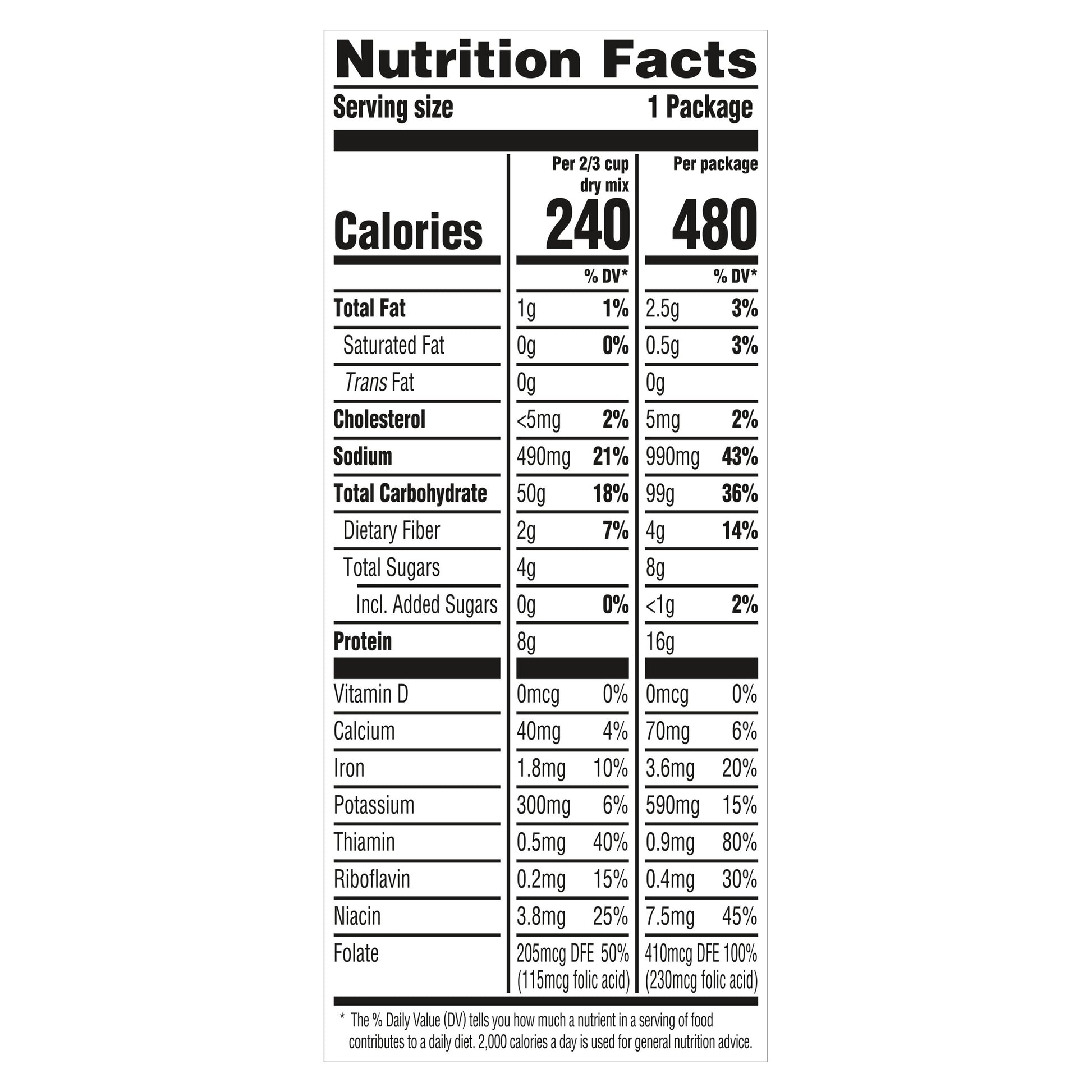 Nutrition Facts

Serving size 1 Package

|  | Per 2/3 cup dry mix |  | Per package |  |
|---|---|---|---|---|
| Calories | 240 |  | 480 |  |
|  |  | % DV* |  | % DV* |
| Total Fat | 1g | 1% | 2.5g | 3% |
| Saturated Fat | 0g | 0% | 0.5g | 3% |
| Trans Fat | 0g |  | 0g |  |
| Cholesterol | <5mg | 2% | 5mg | 2% |
| Sodium | 490mg | 21% | 990mg | 43% |
| Total Carbohydrate | 50g | 18% | 99g | 36% |
| Dietary Fiber | 2g | 7% | 4g | 14% |
| Total Sugars | 4g |  | 8g |  |
| Incl. Added Sugars | 0g | 0% | <1g | 2% |
| Protein | 8g |  | 16g |  |
| Vitamin D | 0mcg | 0% | 0mcg | 0% |
| Calcium | 40mg | 4% | 70mg | 6% |
| Iron | 1.8mg | 10% | 3.6mg | 20% |
| Potassium | 300mg | 6% | 590mg | 15% |
| Thiamin | 0.5mg | 40% | 0.9mg | 80% |
| Riboflavin | 0.2mg | 15% | 0.4mg | 30% |
| Niacin | 3.8mg | 25% | 7.5mg | 45% |
| Folate | 205mcg DFE (115mcg folic acid) | 50% | 410mcg DFE (230mcg folic acid) | 100% |

* The % Daily Value (DV) tells you how much a nutrient in a serving of food contributes to a daily diet. 2,000 calories a day is used for general nutrition advice.